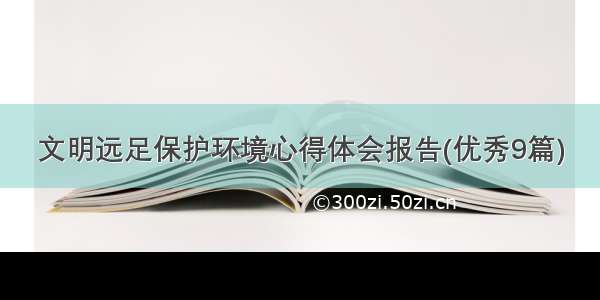 文明远足保护环境心得体会报告(优秀9篇)

©300zi.50zi.cn